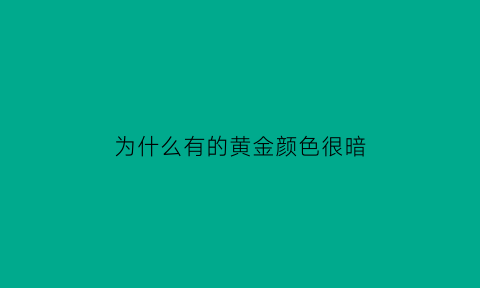 为什么有的黄金颜色很暗